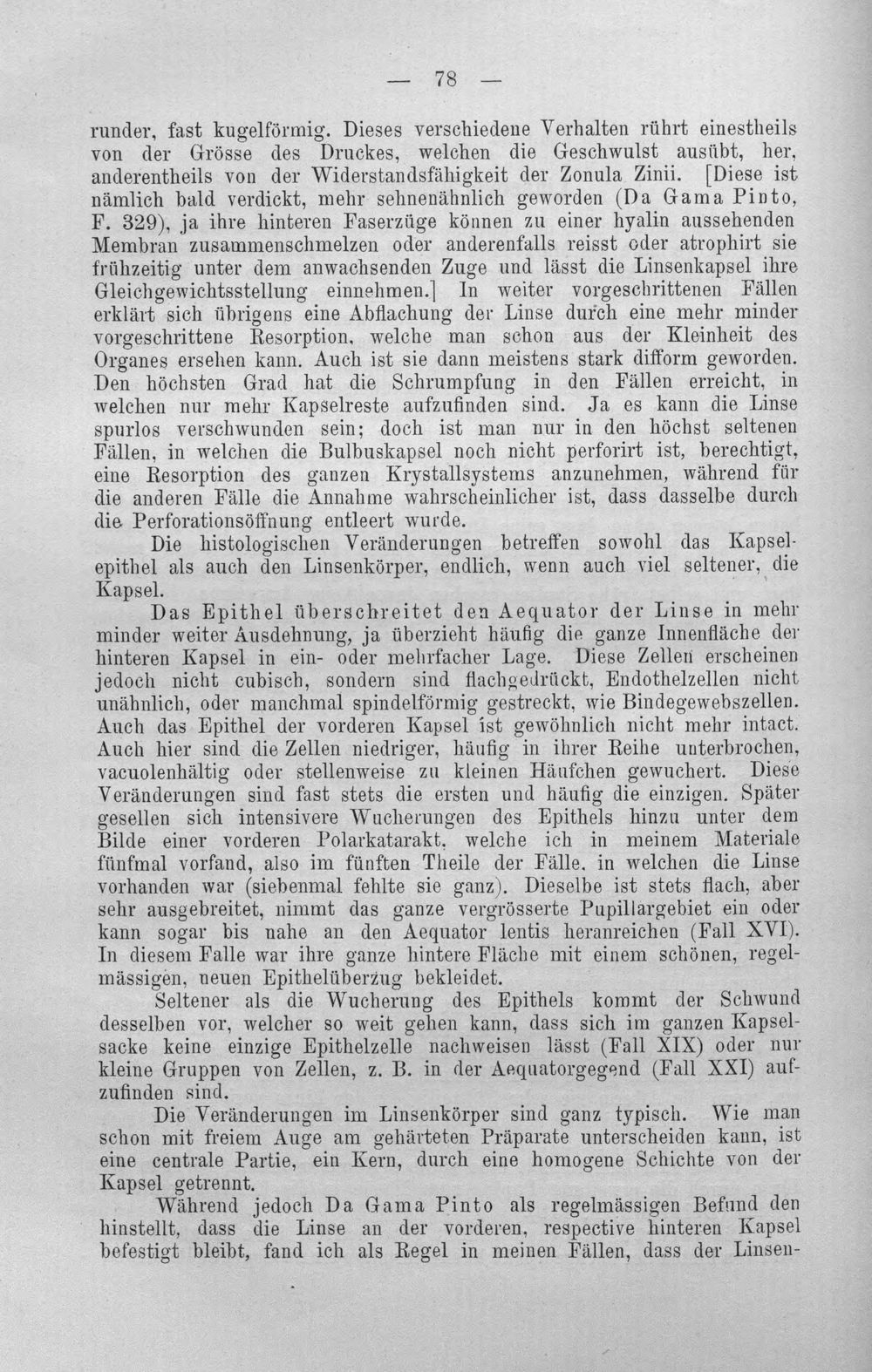 — 78 —

runder, fast kugelförmig. Dieses verschiedene Verhalten rührt einestheils von der Grösse des Druckes, welchen die Geschwulst ausübt, her, anderentheils von der Widerstandsfähigkeit der Zonula Zinii. [Diese ist nämlich bald verdickt, mehr sehnenähnlich geworden (Da Gama Pinto, F. 329), ja ihre hinteren Faserzüge können zu einer hyalin aussehenden Membran zusammenschmelzen oder anderenfalls reisst oder atrophirt sie frühzeitig unter dem anwachsenden Zuge und lässt die Linsenkapsel ihre Gleichgewichtsstellung einnehmen.] In weiter vorgeschrittenen Fällen erklärt sich übrigens eine Abflachung der Linse durch eine mehr minder vorgeschrittene Resorption, welche man schon aus der Kleinheit des Organes ersehen kann. Auch ist sie dann meistens stark difform geworden. Den höchsten Grad hat die Schrumpfung in den Fällen erreicht, in welchen nur mehr Kapselreste aufzufinden sind. Ja es kann die Linse spurlos verschwunden sein; doch ist man nur in den höchst seltenen Fällen, in welchen die Bulbuskapsel noch nicht perforirt ist, berechtigt, eine Resorption des ganzen Krystallsystems anzunehmen, während für die anderen Fälle die Annahme wahrscheinlicher ist, dass dasselbe durch die Perforationsöffnung entleert wurde.

Die histologischen Veränderungen betreffen sowohl das Kapselepithel als auch den Linsenkörper, endlich, wenn auch viel seltener, die Kapsel.

Das Epithel überschreitet den Aequator der Linse in mehr minder weiter Ausdehnung, ja überzieht häufig die ganze Innenfläche der hinteren Kapsel in ein- oder mehrfacher Lage. Diese Zellen erscheinen jedoch nicht cubisch, sondern sind flachgedrückt, Endothelzellen nicht unähnlich, oder manchmal spindelförmig gestreckt, wie Bindegewebszellen. Auch das Epithel der vorderen Kapsel ist gewöhnlich nicht mehr intact. Auch hier sind die Zellen niedriger, häufig in ihrer Reihe unterbrochen, vacuolenhältig oder stellenweise zu kleinen Häufchen gewuchert. Diese Veränderungen sind fast stets die ersten und häufig die einzigen. Später gesellen sich intensivere Wucherungen des Epithels hinzu unter dem Bilde einer vorderen Polarkatarakt, welche ich in meinem Materiale fünfmal vorfand, also im fünften Theile der Fälle, in welchen die Linse vorhanden war (siebenmal fehlte sie ganz). Dieselbe ist stets flach, aber sehr ausgebreitet, nimmt das ganze vergrösserte Pupillargebiet ein oder kann sogar bis nahe an den Aequator lentis heranreichen (Fall XVI). In diesem Falle war ihre ganze hintere Fläche mit einem schönen, regelmässigen, neuen Epithelüberzug bekleidet.

Seltener als die Wucherung des Epithels kommt der Schwund desselben vor, welcher so weit gehen kann, dass sich im ganzen Kapselsacke keine einzige Epithelzelle nachweisen lässt (Fall XIX) oder nur kleine Gruppen von Zellen, z. B. in der Aequatorgegend (Fall XXI) aufzufinden sind.

Die Veränderungen im Linsenkörper sind ganz typisch. Wie man schon mit freiem Auge am gehärteten Präparate unterscheiden kann, ist eine centrale Partie, ein Kern, durch eine homogene Schichte von der Kapsel getrennt.

Während jedoch Da Gama Pinto als regelmässigen Befund den hinstellt, dass die Linse an der vorderen, respective hinteren Kapsel befestigt bleibt, fand ich als Regel in meinen Fällen, dass der Linsen-